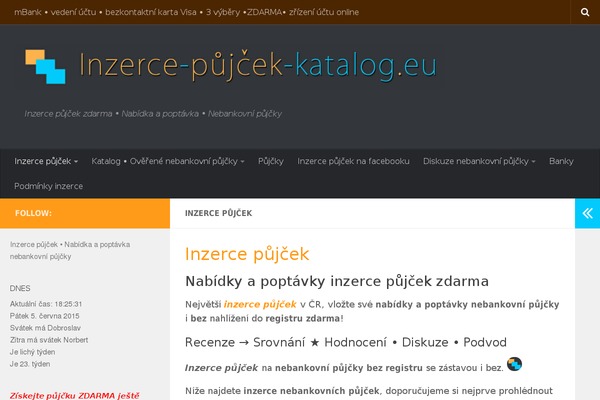 mBank • vedení účtu • bezkontaktní karta Visa • 3 výběry •ZDARMA• zřízení účtu online

Inzerce-půjček-katalog.eu

Inzerce půjček zdarma • Nabídka a poptávka • Nebankovní půjčky

Inzerce půjček
Katalog • Ověřené nebankovní půjčky
Půjčky
Inzerce půjček na facebooku
Diskuze nebankovní půjčky
Banky
Podmínky inzerce

FOLLOW:

Inzerce půjček • Nabídka a poptávka nebankovní půjčky

DNES
Aktuální čas: 18:25:31
Pátek 5. června 2015
Svátek má Dobroslav
Zítra má svátek Norbert
Je lichý týden
Je 23. týden

Získejte půjčku ZDARMA ještě

INZERCE PŮJČEK

Inzerce půjček

Nabídky a poptávky inzerce půjček zdarma

Největší inzerce půjček v ČR, vložte své nabídky a poptávky nebankovní půjčky i bez nahlížení do registru zdarma!

Recenze → Srovnání ★ Hodnocení • Diskuze • Podvod

Inzerce půjček na nebankovní půjčky bez registru se zástavou i bez.

Níže najdete inzerce nebankovních půjček, doporučujeme si nejprve prohlédnout